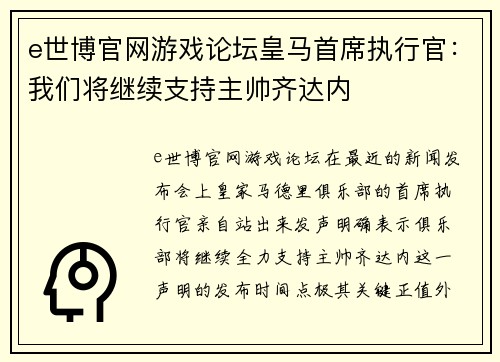 e世博官网游戏论坛皇马首席执行官：我们将继续支持主帅齐达内

e世博官网游戏论坛在最近的新闻发布会上皇家马德里俱乐部的首席执行官亲自站出来发声明确表示俱乐部将继续全力支持主帅齐达内这一声明的发布时间点极其关键正值外